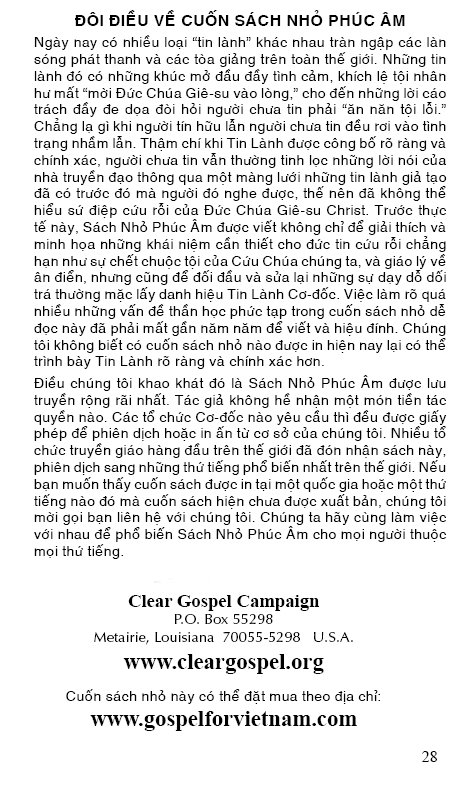 ĐÔI ĐIỀU VỀ CUỐN SÁCH NHỎ PHÚC ÂM

Ngày nay có nhiều loại "tin lành" khác nhau tràn ngập các làn sóng phát thanh và các tòa giảng trên toàn thế giới. Những tin lành đó có những khúc mở đầu đầy tình cảm, khích lệ tội nhân hư mất "mời Đức Chúa Giê-su vào lòng," cho đến những lời cáo trách đầy đe dọa đòi hỏi người chưa tin phải "ăn năn tội lỗi." Chẳng lạ gì khi người tín hữu lẫn người chưa tin đều rơi vào tình trạng nhầm lẫn. Thậm chí khi Tin Lành được công bố rõ ràng và chính xác, người chưa tin vẫn thường tinh lọc những lời nói của nhà truyền đạo thông qua một màng lưới những tin lành giả tạo đã có trước đó mà người đó nghe được, thế nên đã không thể hiểu sứ điệp cứu rỗi của Đức Chúa Giê-su Christ. Trước thực tế này, Sách Nhỏ Phúc Âm được viết không chỉ để giải thích và minh họa những khái niệm cần thiết cho đức tin cứu rỗi chẳng hạn như sự chết chuộc tội của Cứu Chúa chúng ta, và giáo lý về ân điển, nhưng cũng để đối đầu và sửa lại những sự dạy dỗ dối trá thường mặc lấy danh hiệu Tin Lành Cơ-đốc. Việc làm rõ quá nhiều những vấn đề thần học phức tạp trong cuốn sách nhỏ dễ đọc này đã phải mất gần năm năm để viết và hiệu đính. Chúng tôi không biết có cuốn sách nhỏ nào được in hiện nay lại có thể trình bày Tin Lành rõ ràng và chính xác hơn.

Điều chúng tôi khao khát đó là Sách Nhỏ Phúc Âm được lưu truyền rộng rãi nhất. Tác giả không hề nhận một món tiền tác quyền nào. Các tổ chức Cơ-đốc nào yêu cầu thì đều được giấy phép để phiên dịch hoặc in ấn từ cơ sở của chúng tôi. Nhiều tổ chức truyền giáo hàng đầu trên thế giới đã đón nhận sách này, phiên dịch sang những thứ tiếng phổ biến nhất trên thế giới. Nếu bạn muốn thấy cuốn sách được in tại một quốc gia hoặc một thứ tiếng nào đó mà cuốn sách hiện chưa được xuất bản, chúng tôi mời gọi bạn liên hệ với chúng tôi. Chúng ta hãy cùng làm việc với nhau để phổ biến Sách Nhỏ Phúc Âm cho mọi người thuộc mọi thứ tiếng.

Clear Gospel Campaign
P.O. Box 55298
Metairie, Louisiana 70055-5298 U.S.A.
www.cleargospel.org

Cuốn sách nhỏ này có thể đặt mua theo địa chỉ:
www.gospelforvietnam.com

28